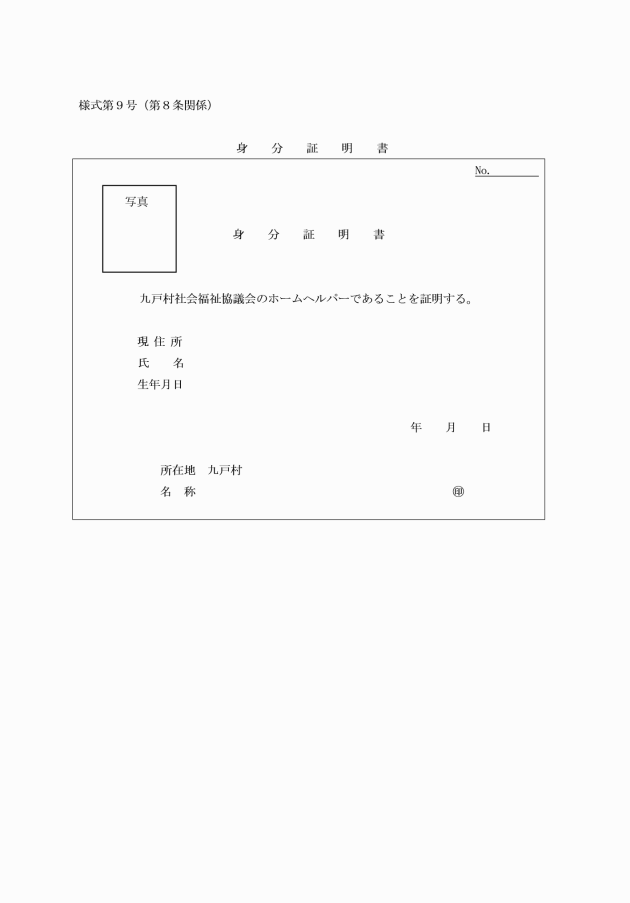 様式第９号（第８条関係）

身　分　証　明　書

No.

写真

身　分　証　明　書

九戸村社会福祉協議会のホームヘルパーであることを証明する。

現 住 所
氏　　名
生年月日

年　月　日

所在地　九戸村
名　称　　　㊞